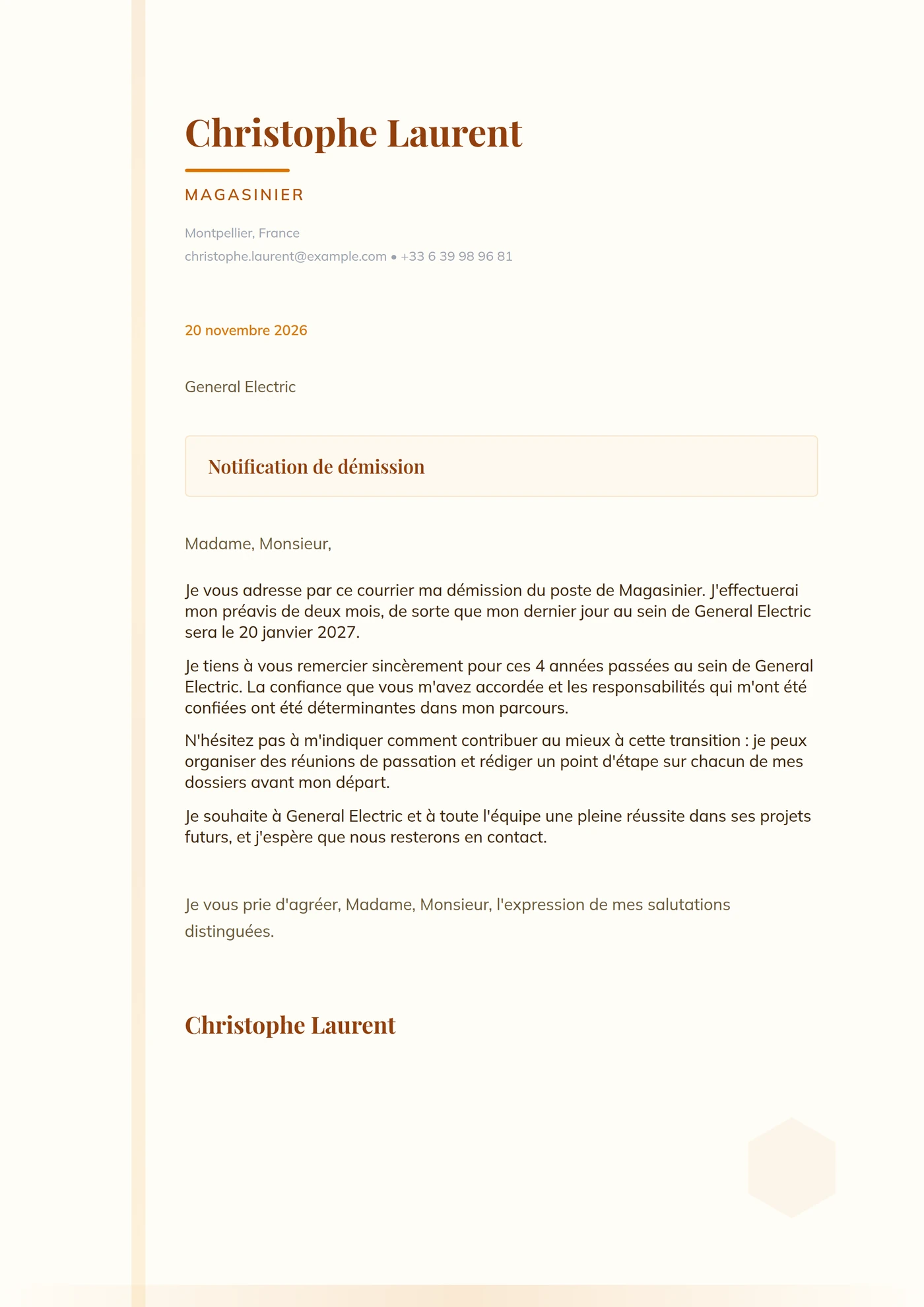 Christophe Laurent

MAGASINIER

Montpellier, France
christophe.laurent@example.com • +33 6 39 98 96 81

20 novembre 2026

General Electric

Notification de démission

Madame, Monsieur,

Je vous adresse par ce courrier ma démission du poste de Magasinier. J'effectuerai mon préavis de deux mois, de sorte que mon dernier jour au sein de General Electric sera le 20 janvier 2027.

Je tiens à vous remercier sincèrement pour ces 4 années passées au sein de General Electric. La confiance que vous m'avez accordée et les responsabilités qui m'ont été confiées ont été déterminantes dans mon parcours.

N'hésitez pas à m'indiquer comment contribuer au mieux à cette transition : je peux organiser des réunions de passation et rédiger un point d'étape sur chacun de mes dossiers avant mon départ.

Je souhaite à General Electric et à toute l'équipe une pleine réussite dans ses projets futurs, et j'espère que nous resterons en contact.

Je vous prie d'agréer, Madame, Monsieur, l'expression de mes salutations distinguées.

Christophe Laurent